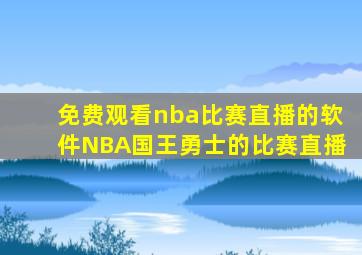 免费观看nba比赛直播的软件NBA国王勇士的比赛直播